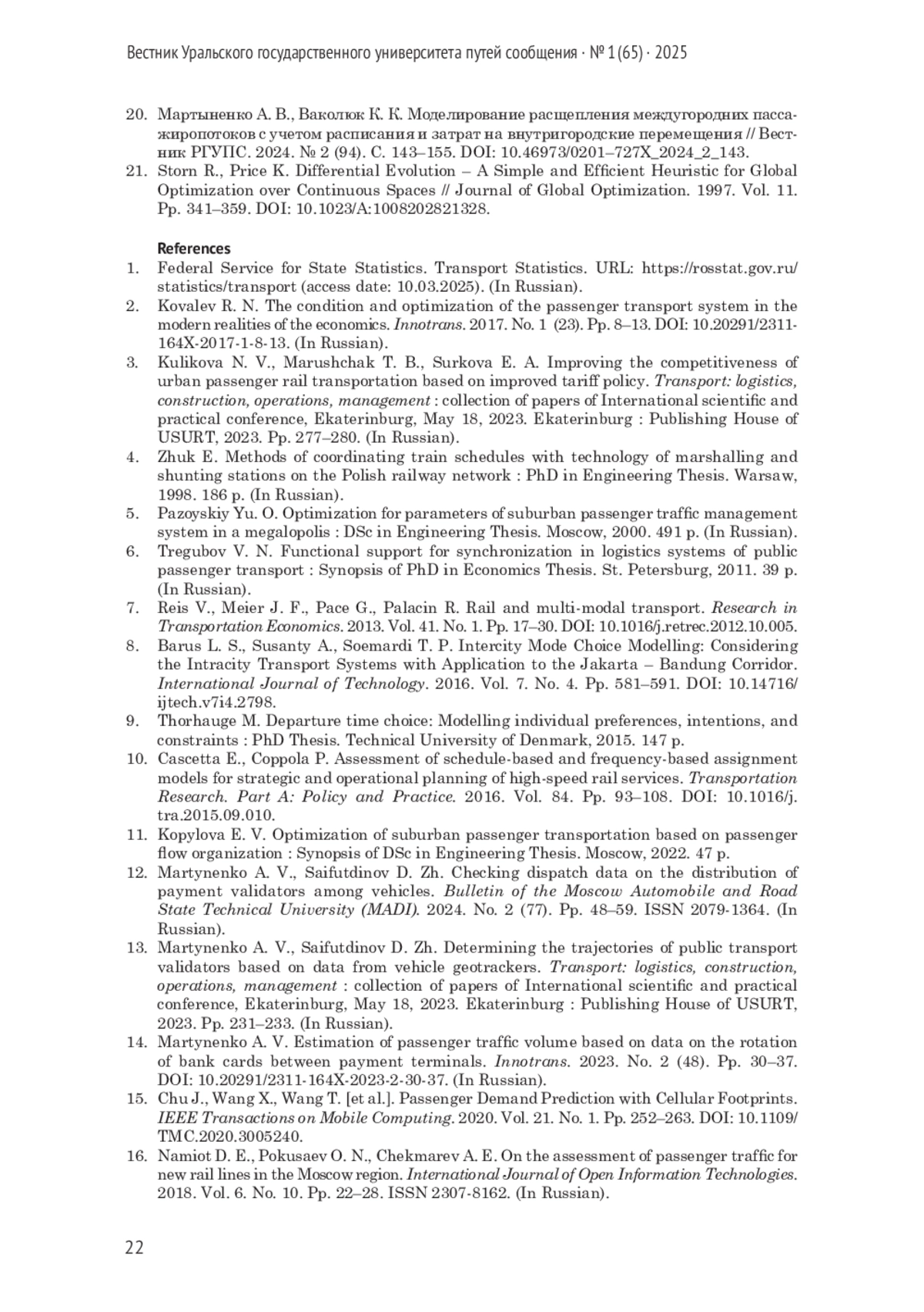 Вестник Уральского государственного университета путей сообщения · № 1 (65) · 2025

20. Мартыненко А. В., Ваколюк К. К. Моделирование расщепления междугородних пассажиропотоков с учетом расписания и затрат на внутригородские перемещения // Вестник РГУПС. 2024. № 2 (94). С. 143–155. DOI: 10.46973/0201–727X_2024_2_143.
21. Storn R., Price K. Differential Evolution – A Simple and Efficient Heuristic for Global Optimization over Continuous Spaces // Journal of Global Optimization. 1997. Vol. 11. Pp. 341–359. DOI: 10.1023/A:1008202821328.

References
1. Federal Service for State Statistics. Transport Statistics. URL: https://rosstat.gov.ru/statistics/transport (access date: 10.03.2025). (In Russian).
2. Kovalev R. N. The condition and optimization of the passenger transport system in the modern realities of the economics. Innotrans. 2017. No. 1 (23). Pp. 8–13. DOI: 10.20291/2311-164X-2017-1-8-13. (In Russian).
3. Kulikova N. V., Marushchak T. B., Surkova E. A. Improving the competitiveness of urban passenger rail transportation based on improved tariff policy. Transport: logistics, construction, operations, management : collection of papers of International scientific and practical conference, Ekaterinburg, May 18, 2023. Ekaterinburg : Publishing House of USURT, 2023. Pp. 277–280. (In Russian).
4. Zhuk E. Methods of coordinating train schedules with technology of marshalling and shunting stations on the Polish railway network : PhD in Engineering Thesis. Warsaw, 1998. 186 p. (In Russian).
5. Pazoyskiy Yu. O. Optimization for parameters of suburban passenger traffic management system in a megalopolis : DSc in Engineering Thesis. Moscow, 2000. 491 p. (In Russian).
6. Tregubov V. N. Functional support for synchronization in logistics systems of public passenger transport : Synopsis of PhD in Economics Thesis. St. Petersburg, 2011. 39 p. (In Russian).
7. Reis V., Meier J. F., Pace G., Palacin R. Rail and multi-modal transport. Research in Transportation Economics. 2013. Vol. 41. No. 1. Pp. 17–30. DOI: 10.1016/j.retrec.2012.10.005.
8. Barus L. S., Susanty A., Soemardi T. P. Intercity Mode Choice Modelling: Considering the Intracity Transport Systems with Application to the Jakarta – Bandung Corridor. International Journal of Technology. 2016. Vol. 7. No. 4. Pp. 581–591. DOI: 10.14716/ijtech.v7i4.2798.
9. Thorhauge M. Departure time choice: Modelling individual preferences, intentions, and constraints : PhD Thesis. Technical University of Denmark, 2015. 147 p.
10. Cascetta E., Coppola P. Assessment of schedule-based and frequency-based assignment models for strategic and operational planning of high-speed rail services. Transportation Research. Part A: Policy and Practice. 2016. Vol. 84. Pp. 93–108. DOI: 10.1016/j.tra.2015.09.010.
11. Kopylova E. V. Optimization of suburban passenger transportation based on passenger flow organization : Synopsis of DSc in Engineering Thesis. Moscow, 2022. 47 p.
12. Martynenko A. V., Saifutdinov D. Zh. Checking dispatch data on the distribution of payment validators among vehicles. Bulletin of the Moscow Automobile and Road State Technical University (MADI). 2024. No. 2 (77). Pp. 48–59. ISSN 2079-1364. (In Russian).
13. Martynenko A. V., Saifutdinov D. Zh. Determining the trajectories of public transport validators based on data from vehicle geotrackers. Transport: logistics, construction, operations, management : collection of papers of International scientific and practical conference, Ekaterinburg, May 18, 2023. Ekaterinburg : Publishing House of USURT, 2023. Pp. 231–233. (In Russian).
14. Martynenko A. V. Estimation of passenger traffic volume based on data on the rotation of bank cards between payment terminals. Innotrans. 2023. No. 2 (48). Pp. 30–37. DOI: 10.20291/2311-164X-2023-2-30-37. (In Russian).
15. Chu J., Wang X., Wang T. [et al.]. Passenger Demand Prediction with Cellular Footprints. IEEE Transactions on Mobile Computing. 2020. Vol. 21. No. 1. Pp. 252–263. DOI: 10.1109/TMC.2020.3005240.
16. Namiot D. E., Pokusaev O. N., Chekmarev A. E. On the assessment of passenger traffic for new rail lines in the Moscow region. International Journal of Open Information Technologies. 2018. Vol. 6. No. 10. Pp. 22–28. ISSN 2307-8162. (In Russian).

22